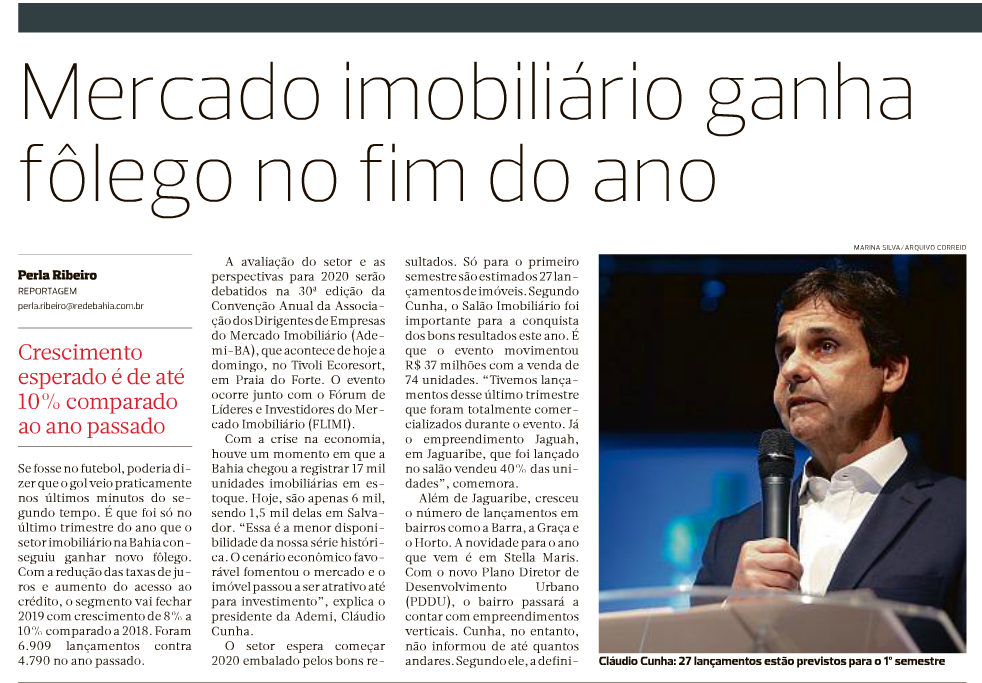 Mercado imobiliário ganha fôlego no fim do ano

Perla Ribeiro
REPORTAGEM
perla.ribeiro@redebahia.com.br

Crescimento esperado é de até 10% comparado ao ano passado

Se fosse no futebol, poderia dizer que o gol veio praticamente nos últimos minutos do segundo tempo. É que foi só no último trimestre do ano que o setor imobiliário na Bahia conseguiu ganhar novo fôlego. Com a redução das taxas de juros e aumento do acesso ao crédito, o segmento vai fechar 2019 com crescimento de 8% a 10% comparado a 2018. Foram 6.909 lançamentos contra 4.790 no ano passado.

A avaliação do setor e as perspectivas para 2020 serão debatidos na 30ª edição da Convenção Anual da Associação dos Dirigentes de Empresas do Mercado Imobiliário (Ademi-BA), que acontece de hoje a domingo, no Tivoli Ecoresort, em Praia do Forte. O evento ocorre junto com o Fórum de Líderes e Investidores do Mercado Imobiliário (FLIMI).

Com a crise na economia, houve um momento em que a Bahia chegou a registrar 17 mil unidades imobiliárias em estoque. Hoje, são apenas 6 mil, sendo 1,5 mil delas em Salvador. "Essa é a menor disponibilidade da nossa série histórica. O cenário econômico favorável fomentou o mercado e o imóvel passou a ser atrativo até para investimento", explica o presidente da Ademi, Cláudio Cunha.

O setor espera começar 2020 embalado pelos bons resultados. Só para o primeiro semestre são estimados 27 lançamentos de imóveis. Segundo Cunha, o Salão Imobiliário foi importante para a conquista dos bons resultados este ano. É que o evento movimentou R$ 37 milhões com a venda de 74 unidades. "Tivemos lançamentos desse último trimestre que foram totalmente comercializados durante o evento. Já o empreendimento Jaguah, em Jaguaribe, que foi lançado no salão vendeu 40% das unidades", comemora.

Além de Jaguaribe, cresceu o número de lançamentos em bairros como a Barra, a Graça e o Horto. A novidade para o ano que vem é em Stella Maris. Com o novo Plano Diretor de Desenvolvimento Urbano (PDDU), o bairro passará a contar com empreendimentos verticais. Cunha, no entanto, não informou de até quantos andares. Segundo ele, a defini-

MARINA SILVA/ARQUIVO CORREIO

Cláudio Cunha: 27 lançamentos estão previstos para o 1º semestre